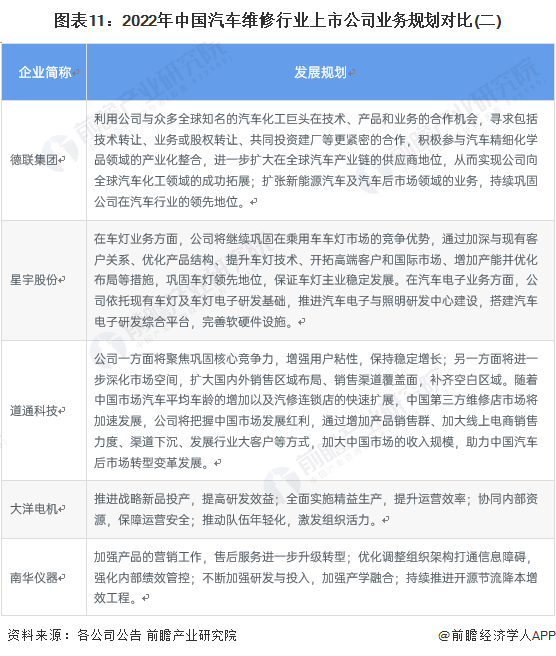 图表11：2022年中国汽车维修行业上市公司业务规划对比(二)

| 企业简称 | 发展规划 |
|---|---|
| 德联集团 | 利用公司与众多全球知名的汽车化工巨头在技术、产品和业务的合作机会，寻求包括技术转让、业务或股权转让、共同投资建厂等更紧密的合作，积极参与汽车精细化学品领域的产业化整合，进一步扩大在全球汽车产业链的供应商地位，从而实现公司向全球汽车化工领域的成功拓展；扩张新能源汽车及汽车后市场领域的业务，持续巩固公司在汽车行业的领先地位。 |
| 星宇股份 | 在车灯业务方面，公司将继续巩固在乘用车车灯市场的竞争优势，通过加深与现有客户关系、优化产品结构、提升车灯技术、开拓高端客户和国际市场、增加产能并优化布局等措施，巩固车灯领先地位，保证车灯主业稳定发展。在汽车电子业务方面，公司依托现有车灯及车灯电子研发基础，推进汽车电子与照明研发中心建设，搭建汽车电子研发综合平台，完善软硬件设施。 |
| 道通科技 | 公司一方面将聚焦巩固核心竞争力，增强用户粘性，保持稳定增长；另一方面将进一步深化市场空间，扩大国内外销售区域布局、销售渠道覆盖面，补齐空白区域。随着中国市场汽车平均车龄的增加以及汽修连锁店的快速扩展，中国第三方维修店市场将加速发展，公司将把握中国市场发展红利，通过增加产品销售群、加大线上电商销售力度、渠道下沉、发展行业大客户等方式，加大中国市场的收入规模，助力中国汽车后市场转型变革发展。 |
| 大洋电机 | 推进战略新品投产，提高研发效益；全面实施精益生产，提升运营效率；协同内部资源，保障运营安全；推动队伍年轻化，激发组织活力。 |
| 南华仪器 | 加强产品的营销工作，售后服务进一步升级转型；优化调整组织架构打通信息障碍，强化内部绩效管控；不断加强研发与投入，加强产学融合；持续推进开源节流降本增效工程。 |

资料来源：各公司公告 前瞻产业研究院

@前瞻经济学人APP